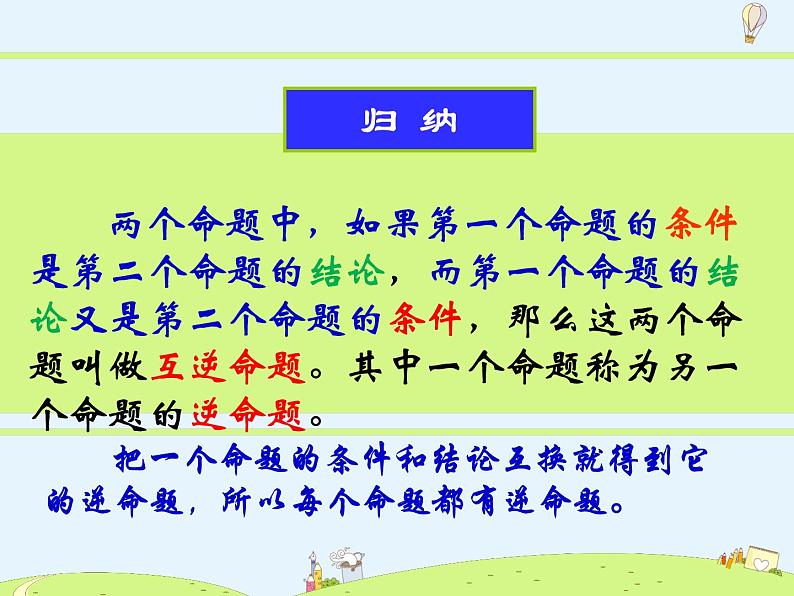 归 纳

两个命题中，如果第一个命题的条件是第二个命题的结论，而第一个命题的结论又是第二个命题的条件，那么这两个命题叫做互逆命题。其中一个命题称为另一个命题的逆命题。

把一个命题的条件和结论互换就得到它的逆命题，所以每个命题都有逆命题。